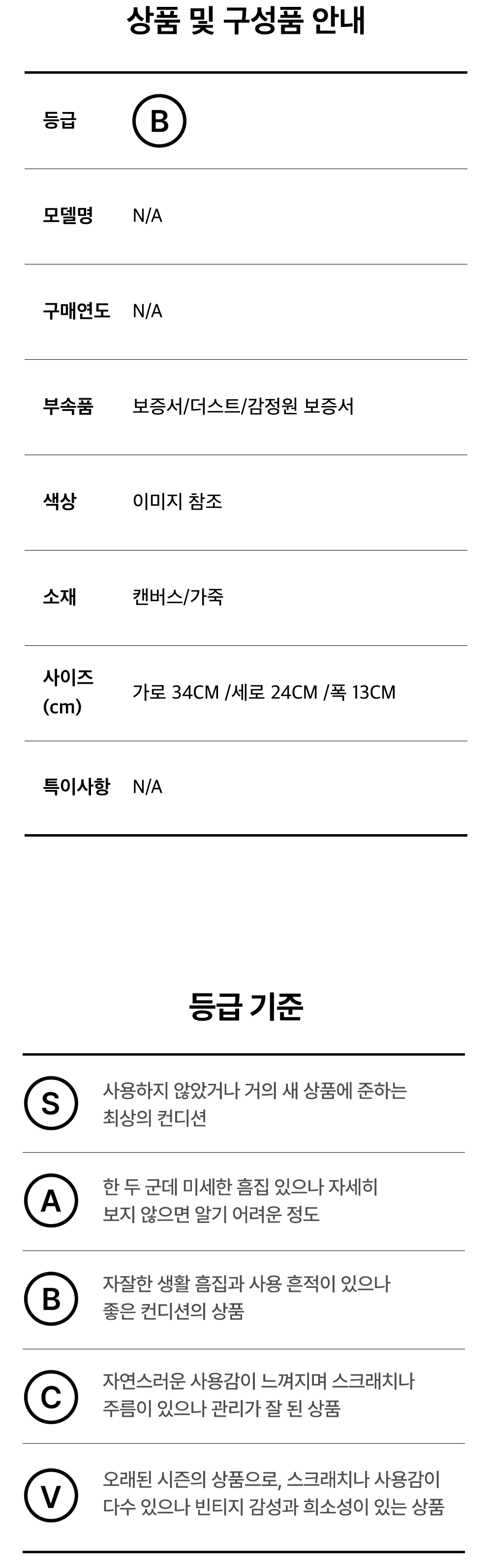 상품 및 구성품 안내

등급 B

모델명 N/A

구매연도 N/A

부속품 보증서/더스트/감정원 보증서

색상 이미지 참조

소재 캔버스/가죽

사이즈 (cm) 가로 34CM /세로 24CM /폭 13CM

특이사항 N/A

등급 기준

S 사용하지 않았거나 거의 새 상품에 준하는 최상의 컨디션

A 한 두 군데 미세한 흠집 있으나 자세히 보지 않으면 알기 어려운 정도

B 자잘한 생활 흠집과 사용 흔적이 있으나 좋은 컨디션의 상품

C 자연스러운 사용감이 느껴지며 스크래치나 주름이 있으나 관리가 잘 된 상품

V 오래된 시즌의 상품으로, 스크래치나 사용감이 다수 있으나 빈티지 감성과 희소성이 있는 상품